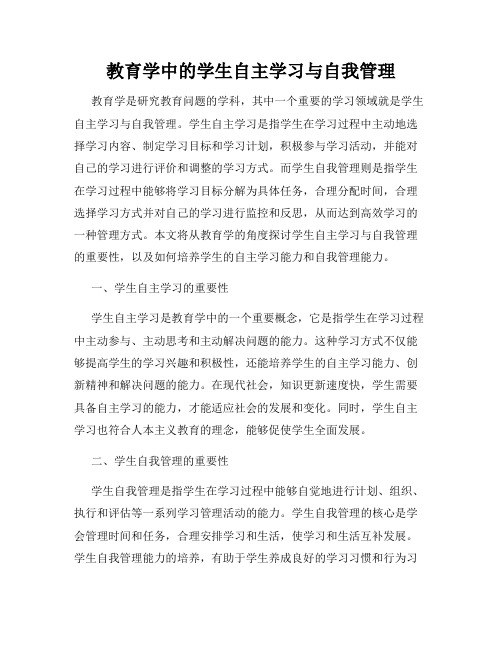 教育学中的学生自主学习与自我管理

教育学是研究教育问题的学科，其中一个重要的学习领域就是学生自主学习与自我管理。学生自主学习是指学生在学习过程中主动地选择学习内容、制定学习目标和学习计划，积极参与学习活动，并能对自己的学习进行评价和调整的学习方式。而学生自我管理则是指学生在学习过程中能够将学习目标分解为具体任务，合理分配时间，合理选择学习方式并对自己的学习进行监控和反思，从而达到高效学习的一种管理方式。本文将从教育学的角度探讨学生自主学习与自我管理的重要性，以及如何培养学生的自主学习能力和自我管理能力。

一、学生自主学习的重要性

学生自主学习是教育学中的一个重要概念，它是指学生在学习过程中主动参与、主动思考和主动解决问题的能力。这种学习方式不仅能够提高学生的学习兴趣和积极性，还能培养学生的自主学习能力、创新精神和解决问题的能力。在现代社会，知识更新速度快，学生需要具备自主学习的能力，才能适应社会的发展和变化。同时，学生自主学习也符合人本主义教育的理念，能够促使学生全面发展。

二、学生自我管理的重要性

学生自我管理是指学生在学习过程中能够自觉地进行计划、组织、执行和评估等一系列学习管理活动的能力。学生自我管理的核心是学会管理时间和任务，合理安排学习和生活，使学习和生活互补发展。学生自我管理能力的培养，有助于学生养成良好的学习习惯和行为习